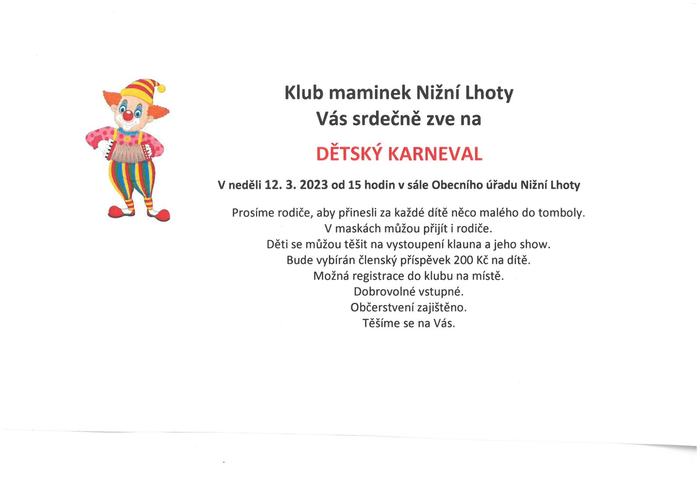 Klub maminek Nižní Lhoty
Vás srdečně zve na

DĚTSKÝ KARNEVAL

V neděli 12. 3. 2023 od 15 hodin v sále Obecního úřadu Nižní Lhoty

Prosíme rodiče, aby přinesli za každé dítě něco malého do tomboly.
V maskách můžou přijít i rodiče.
Děti se můžou těšit na vystoupení klauna a jeho show.
Bude vybírán členský příspěvek 200 Kč na dítě.
Možná registrace do klubu na místě.
Dobrovolné vstupné.
Občerstvení zajištěno.
Těšíme se na Vás.